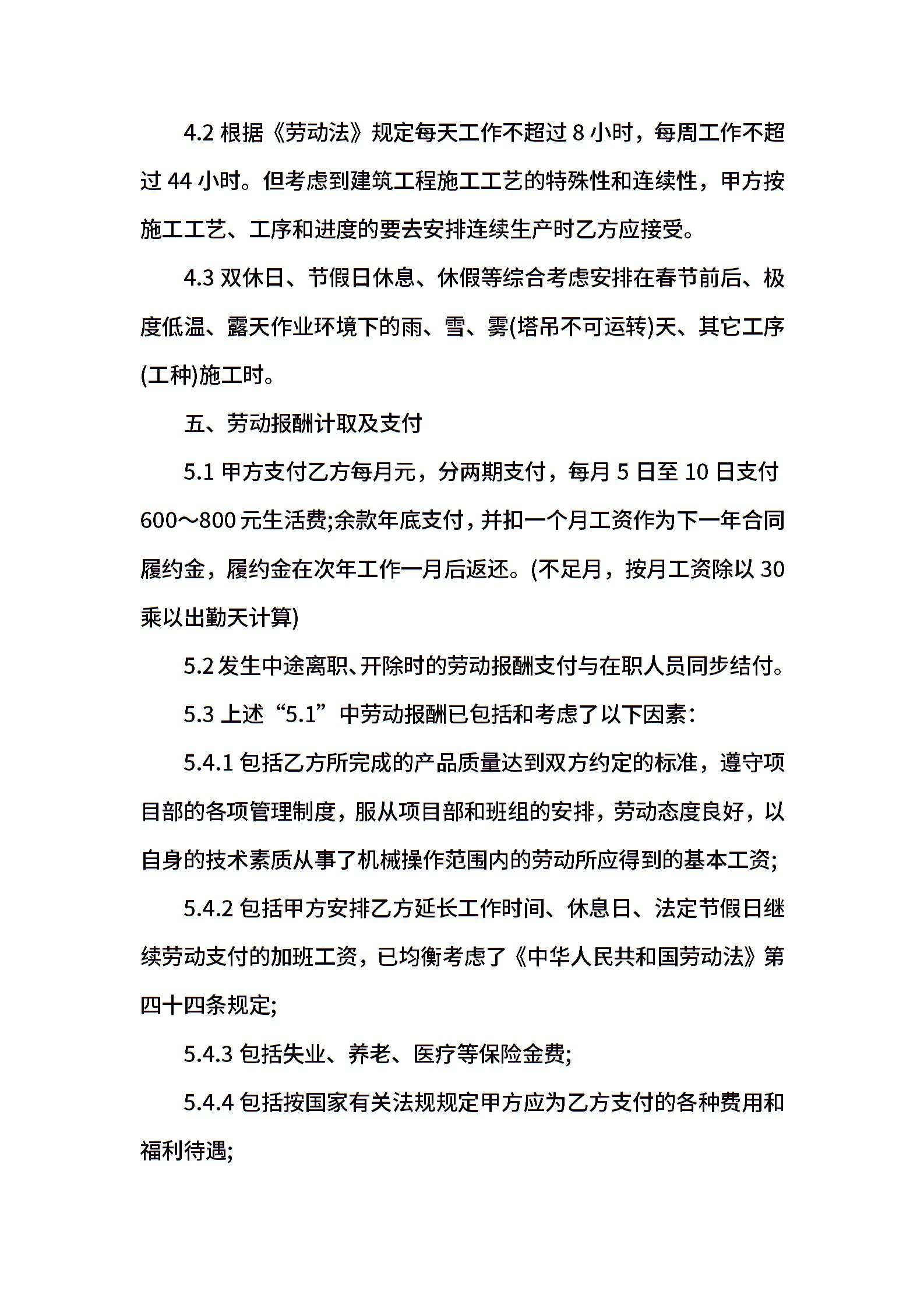 4.2 根据《劳动法》规定每天工作不超过 8 小时，每周工作不超过 44 小时。但考虑到建筑工程施工工艺的特殊性和连续性，甲方按施工工艺、工序和进度的要去安排连续生产时乙方应接受。

4.3 双休日、节假日休息、休假等综合考虑安排在春节前后、极度低温、露天作业环境下的雨、雪、雾(塔吊不可运转)天、其它工序(工种)施工时。

五、劳动报酬计取及支付

5.1 甲方支付乙方每月元，分两期支付，每月 5 日至 10 日支付 600～800 元生活费;余款年底支付，并扣一个月工资作为下一年合同履约金，履约金在次年工作一月后返还。(不足月，按月工资除以 30 乘以出勤天计算)

5.2 发生中途离职、开除时的劳动报酬支付与在职人员同步结付。

5.3 上述“5.1”中劳动报酬已包括和考虑了以下因素：

5.4.1 包括乙方所完成的产品质量达到双方约定的标准，遵守项目部的各项管理制度，服从项目部和班组的安排，劳动态度良好，以自身的技术素质从事了机械操作范围内的劳动所应得到的基本工资;

5.4.2 包括甲方安排乙方延长工作时间、休息日、法定节假日继续劳动支付的加班工资，已均衡考虑了《中华人民共和国劳动法》第四十四条规定;

5.4.3 包括失业、养老、医疗等保险金费;

5.4.4 包括按国家有关法规规定甲方应为乙方支付的各种费用和福利待遇;